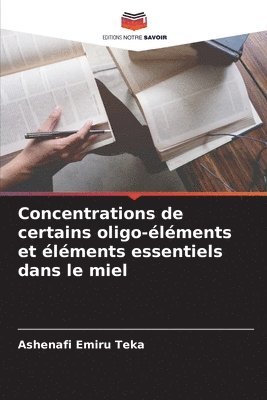 EDITIONS NOTRE SAVOIR

Concentrations de certains oligo-éléments et éléments essentiels dans le miel

Ashenafi Emiru Teka